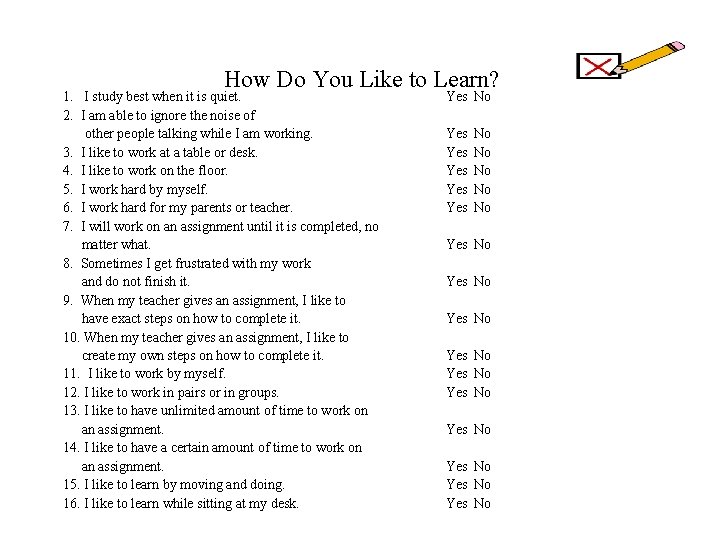 How Do You Like to Learn?

1. I study best when it is quiet. Yes No
2. I am able to ignore the noise of other people talking while I am working. Yes No
3. I like to work at a table or desk. Yes No
4. I like to work on the floor. Yes No
5. I work hard by myself. Yes No
6. I work hard for my parents or teacher. Yes No
7. I will work on an assignment until it is completed, no matter what. Yes No
8. Sometimes I get frustrated with my work and do not finish it. Yes No
9. When my teacher gives an assignment, I like to have exact steps on how to complete it. Yes No
10. When my teacher gives an assignment, I like to create my own steps on how to complete it. Yes No
11. I like to work by myself. Yes No
12. I like to work in pairs or in groups. Yes No
13. I like to have unlimited amount of time to work on an assignment. Yes No
14. I like to have a certain amount of time to work on an assignment. Yes No
15. I like to learn by moving and doing. Yes No
16. I like to learn while sitting at my desk. Yes No